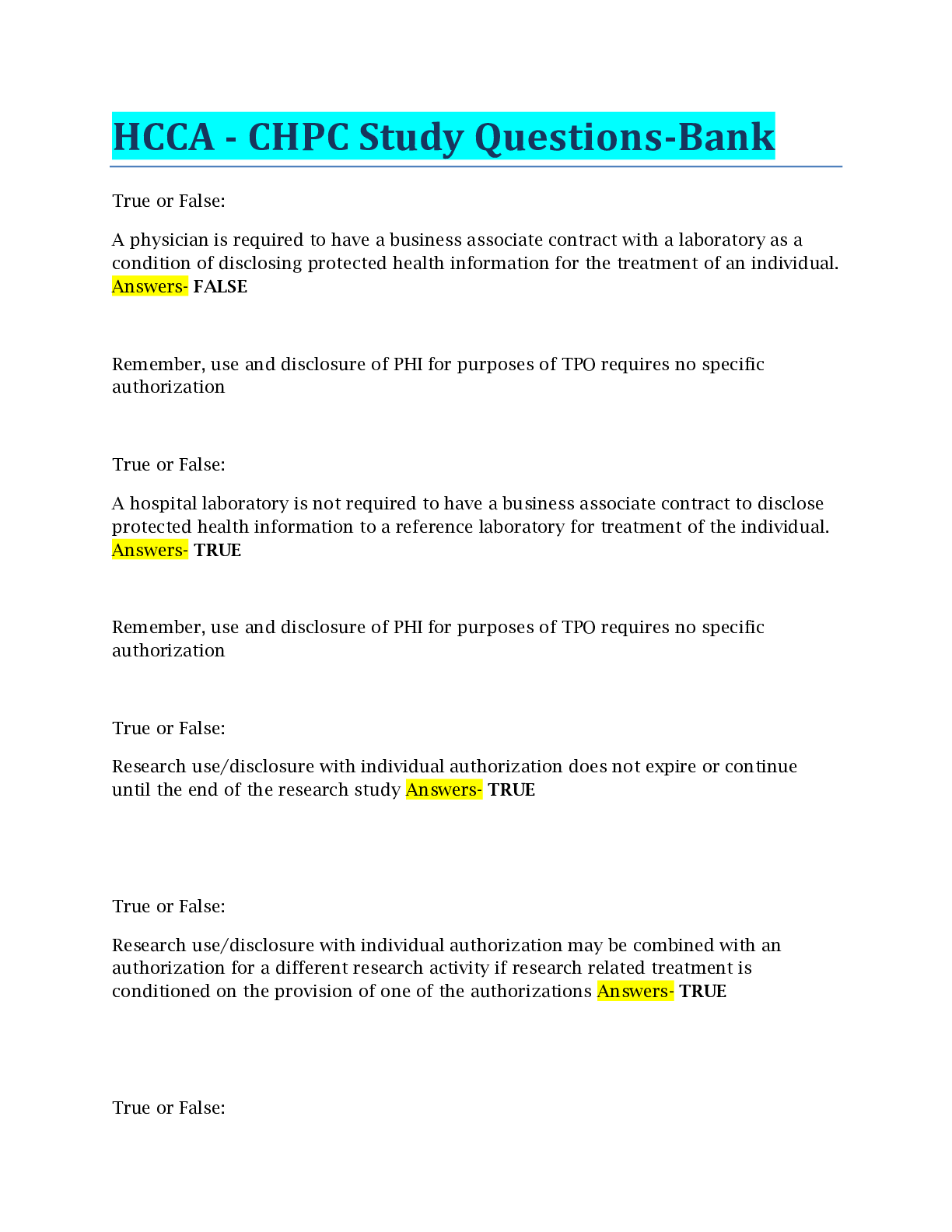 HCCA - CHPC Study Questions-Bank

True or False:

A physician is required to have a business associate contract with a laboratory as a condition of disclosing protected health information for the treatment of an individual. Answers- FALSE

Remember, use and disclosure of PHI for purposes of TPO requires no specific authorization

True or False:

A hospital laboratory is not required to have a business associate contract to disclose protected health information to a reference laboratory for treatment of the individual. Answers- TRUE

Remember, use and disclosure of PHI for purposes of TPO requires no specific authorization

True or False:

Research use/disclosure with individual authorization does not expire or continue until the end of the research study Answers- TRUE

True or False:

Research use/disclosure with individual authorization may be combined with an authorization for a different research activity if research related treatment is conditioned on the provision of one of the authorizations Answers- TRUE

True or False: